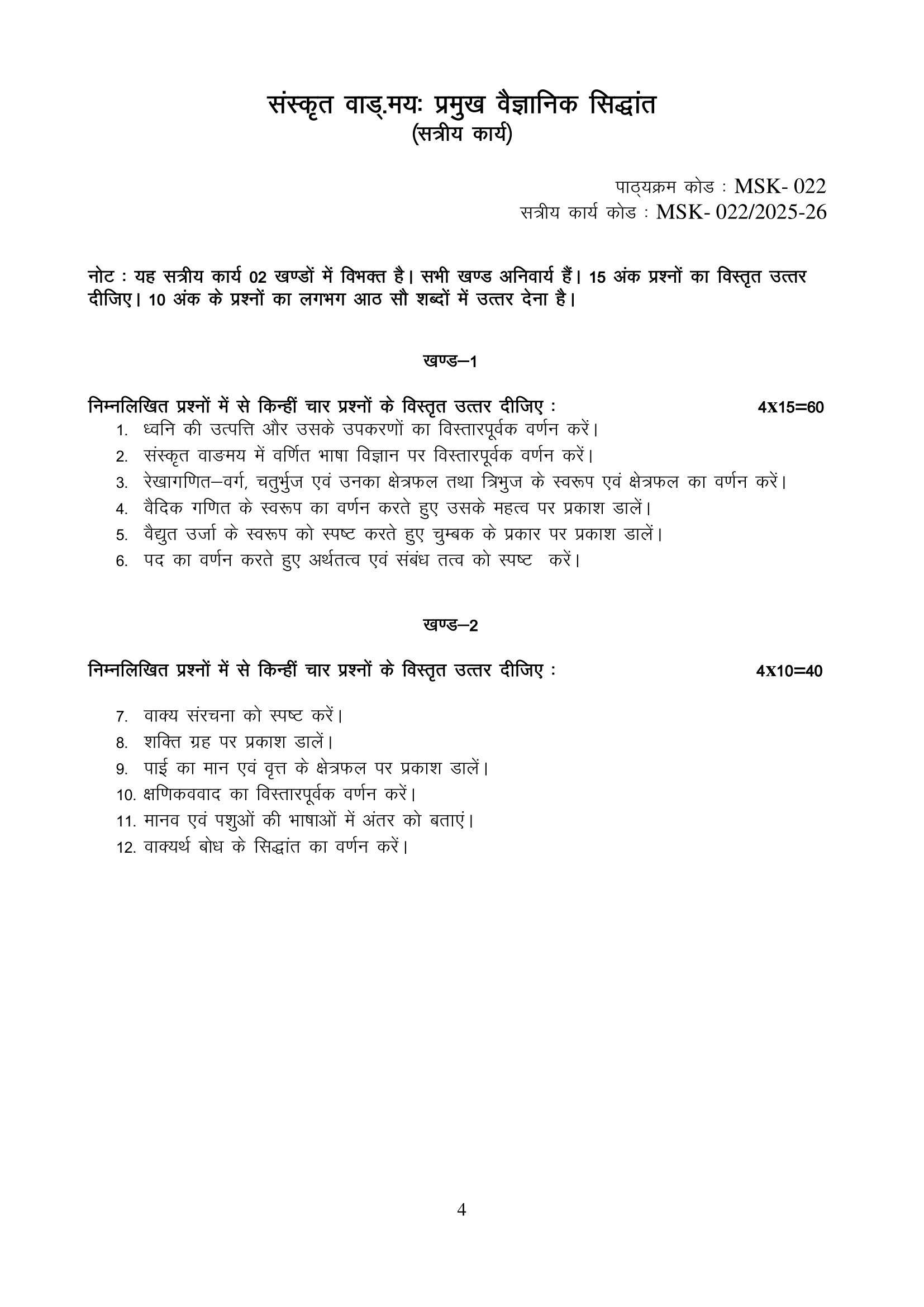 संस्कृत वाड्.मयः प्रमुख वैज्ञानिक सिद्धांत
(सत्रीय कार्य)

पाठ्यक्रम कोड : MSK- 022
सत्रीय कार्य कोड : MSK- 022/2025-26

नोट : यह सत्रीय कार्य 02 खण्डों में विभक्त है। सभी खण्ड अनिवार्य हैं। 15 अंक प्रश्नों का विस्तृत उत्तर दीजिए। 10 अंक के प्रश्नों का लगभग आठ सौ शब्दों में उत्तर देना है।

खण्ड–1

निम्नलिखित प्रश्नों में से किन्हीं चार प्रश्नों के विस्तृत उत्तर दीजिए : 4x15=60

1. ध्वनि की उत्पत्ति और उसके उपकरणों का विस्तारपूर्वक वर्णन करें।
2. संस्कृत वाङमय में वर्णित भाषा विज्ञान पर विस्तारपूर्वक वर्णन करें।
3. रेखागणित–वर्ग, चतुर्भुज एवं उनका क्षेत्रफल तथा त्रिभुज के स्वरूप एवं क्षेत्रफल का वर्णन करें।
4. वैदिक गणित के स्वरूप का वर्णन करते हुए उसके महत्व पर प्रकाश डालें।
5. वैद्युत उर्जा के स्वरूप को स्पष्ट करते हुए चुम्बक के प्रकार पर प्रकाश डालें।
6. पद का वर्णन करते हुए अर्थतत्व एवं संबंध तत्व को स्पष्ट करें।

खण्ड–2

निम्नलिखित प्रश्नों में से किन्हीं चार प्रश्नों के विस्तृत उत्तर दीजिए : 4x10=40

7. वाक्य संरचना को स्पष्ट करें।
8. शक्ति ग्रह पर प्रकाश डालें।
9. पाई का मान एवं वृत्त के क्षेत्रफल पर प्रकाश डालें।
10. क्षणिकववाद का विस्तारपूर्वक वर्णन करें।
11. मानव एवं पशुओं की भाषाओं में अंतर को बताएं।
12. वाक्यर्थ बोध के सिद्धांत का वर्णन करें।

4